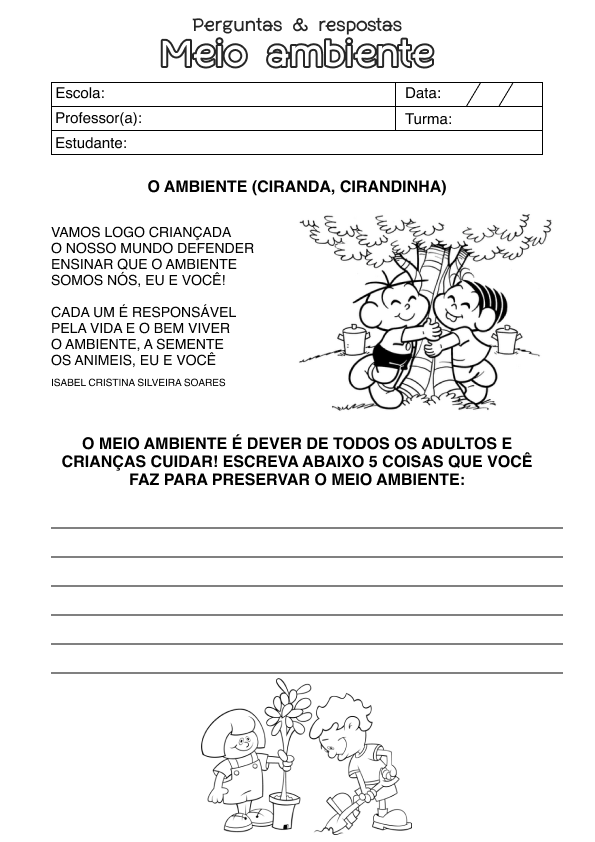 Perguntas & respostas
Meio ambiente

| Escola: | Data: / / |
|---|---|
| Professor(a): | Turma: |
| Estudante: | |

O AMBIENTE (CIRANDA, CIRANDINHA)

VAMOS LOGO CRIANÇADA
O NOSSO MUNDO DEFENDER
ENSINAR QUE O AMBIENTE
SOMOS NÓS, EU E VOCÊ!

CADA UM É RESPONSÁVEL
PELA VIDA E O BEM VIVER
O AMBIENTE, A SEMENTE
OS ANIMEIS, EU E VOCÊ

ISABEL CRISTINA SILVEIRA SOARES

O MEIO AMBIENTE É DEVER DE TODOS OS ADULTOS E CRIANÇAS CUIDAR! ESCREVA ABAIXO 5 COISAS QUE VOCÊ FAZ PARA PRESERVAR O MEIO AMBIENTE: